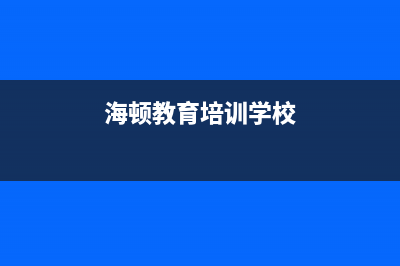 海顿教育培训学校